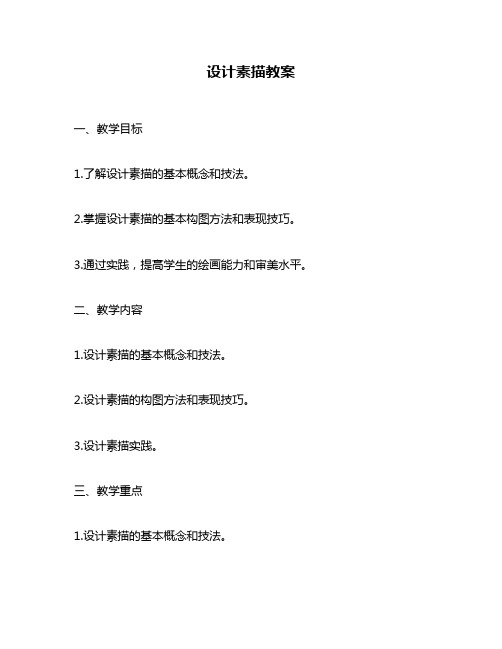 设计素描教案

一、教学目标

1.了解设计素描的基本概念和技法。

2.掌握设计素描的基本构图方法和表现技巧。

3.通过实践，提高学生的绘画能力和审美水平。

二、教学内容

1.设计素描的基本概念和技法。

2.设计素描的构图方法和表现技巧。

3.设计素描实践。

三、教学重点

1.设计素描的基本概念和技法。